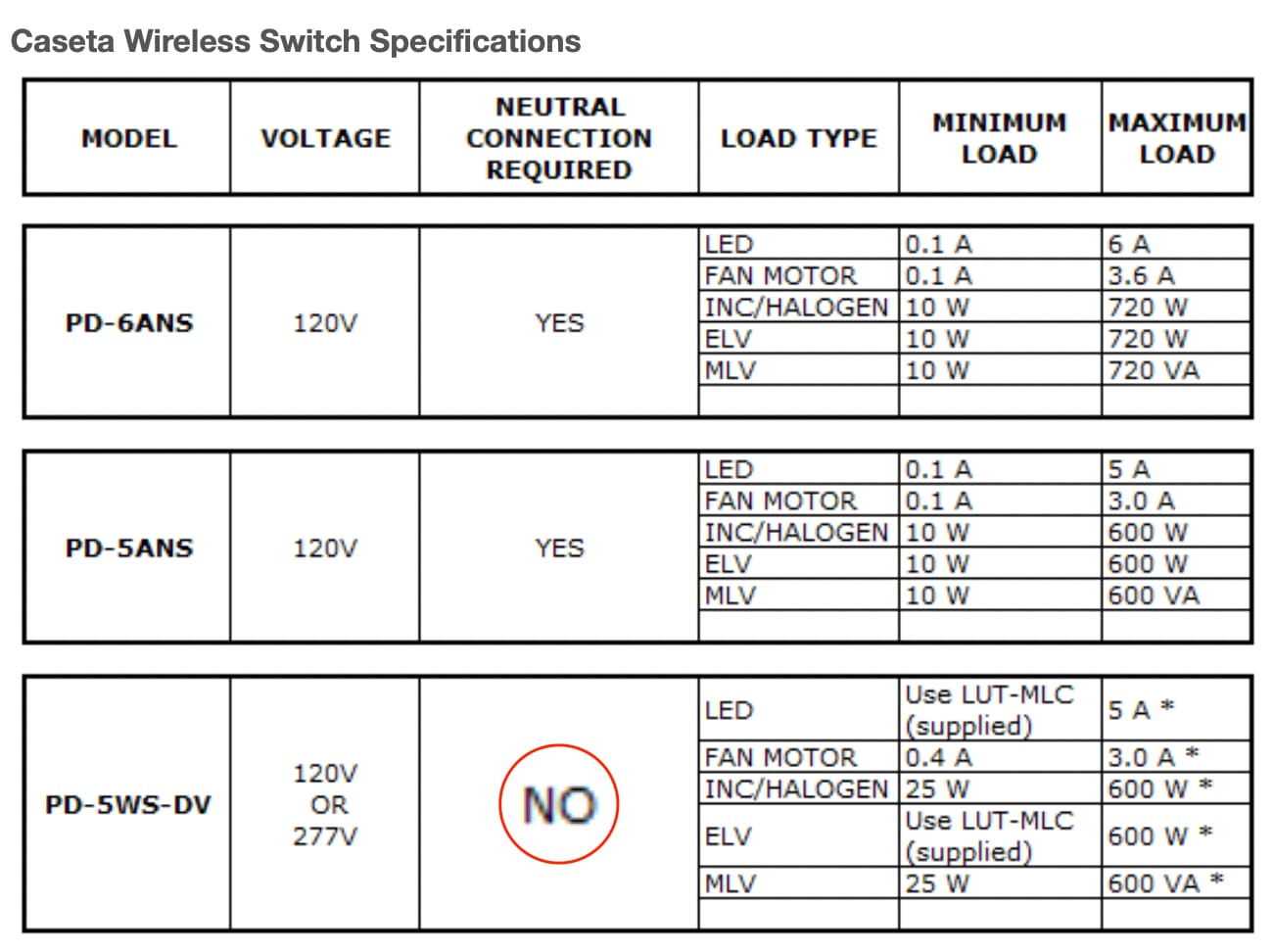 Caseta Wireless Switch Specifications

| MODEL | VOLTAGE | NEUTRAL CONNECTION REQUIRED | LOAD TYPE | MINIMUM LOAD | MAXIMUM LOAD |
|---|---|---|---|---|---|
| PD-6ANS | 120V | YES | LED | 0.1 A | 6 A |
| | | | FAN MOTOR | 0.1 A | 3.6 A |
| | | | INC/HALOGEN | 10 W | 720 W |
| | | | ELV | 10 W | 720 W |
| | | | MLV | 10 W | 720 VA |
| PD-5ANS | 120V | YES | LED | 0.1 A | 5 A |
| | | | FAN MOTOR | 0.1 A | 3.0 A |
| | | | INC/HALOGEN | 10 W | 600 W |
| | | | ELV | 10 W | 600 W |
| | | | MLV | 10 W | 600 VA |
| PD-5WS-DV | 120V OR 277V | NO | LED | Use LUT-MLC (supplied) | 5 A * |
| | | | FAN MOTOR | 0.4 A | 3.0 A * |
| | | | INC/HALOGEN | 25 W | 600 W * |
| | | | ELV | Use LUT-MLC (supplied) | 600 W * |
| | | | MLV | 25 W | 600 VA * |